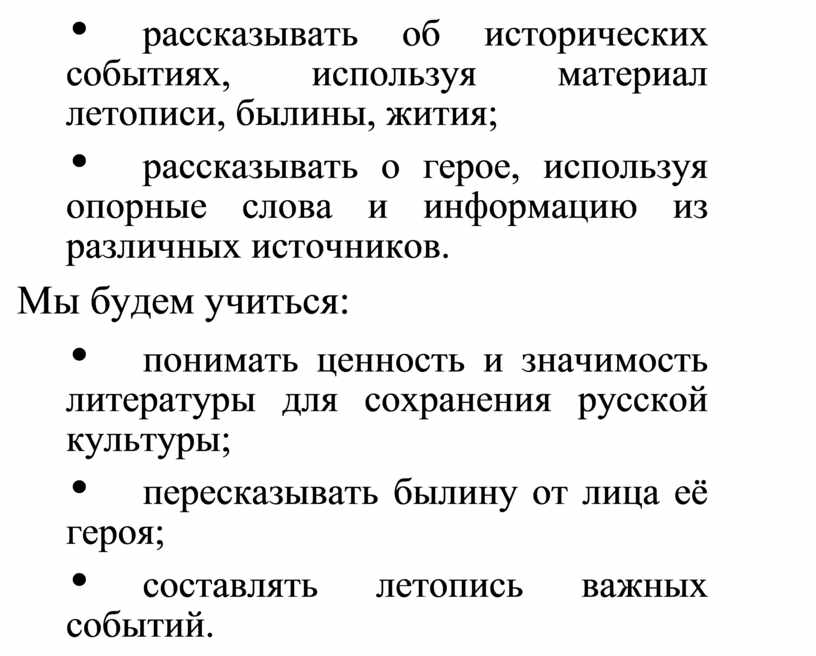 • рассказывать об исторических событиях, используя материал летописи, былины, жития;

• рассказывать о герое, используя опорные слова и информацию из различных источников.

Мы будем учиться:

• понимать ценность и значимость литературы для сохранения русской культуры;

• пересказывать былину от лица её героя;

• составлять летопись важных событий.